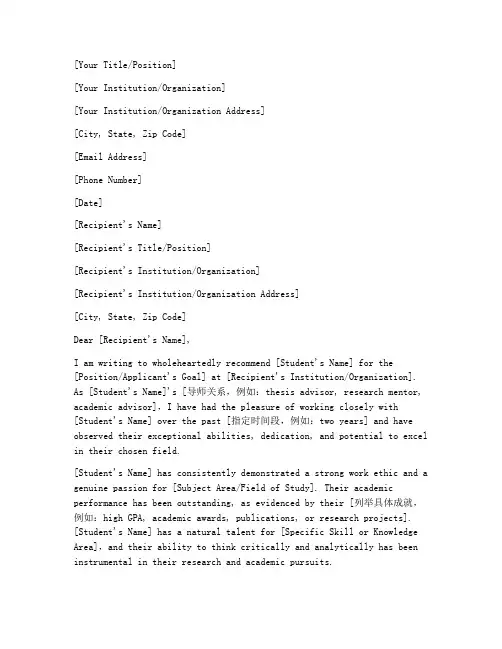 [Your Title/Position]

[Your Institution/Organization]

[Your Institution/Organization Address]

[City, State, Zip Code]

[Email Address]

[Phone Number]

[Date]

[Recipient's Name]

[Recipient's Title/Position]

[Recipient's Institution/Organization]

[Recipient's Institution/Organization Address]

[City, State, Zip Code]

Dear [Recipient's Name],

I am writing to wholeheartedly recommend [Student's Name] for the [Position/Applicant's Goal] at [Recipient's Institution/Organization]. As [Student's Name]'s [导师关系，例如：thesis advisor, research mentor, academic advisor], I have had the pleasure of working closely with [Student's Name] over the past [指定时间段，例如：two years] and have observed their exceptional abilities, dedication, and potential to excel in their chosen field.

[Student's Name] has consistently demonstrated a strong work ethic and a genuine passion for [Subject Area/Field of Study]. Their academic performance has been outstanding, as evidenced by their [列举具体成就，例如：high GPA, academic awards, publications, or research projects]. [Student's Name] has a natural talent for [Specific Skill or Knowledge Area], and their ability to think critically and analytically has been instrumental in their research and academic pursuits.